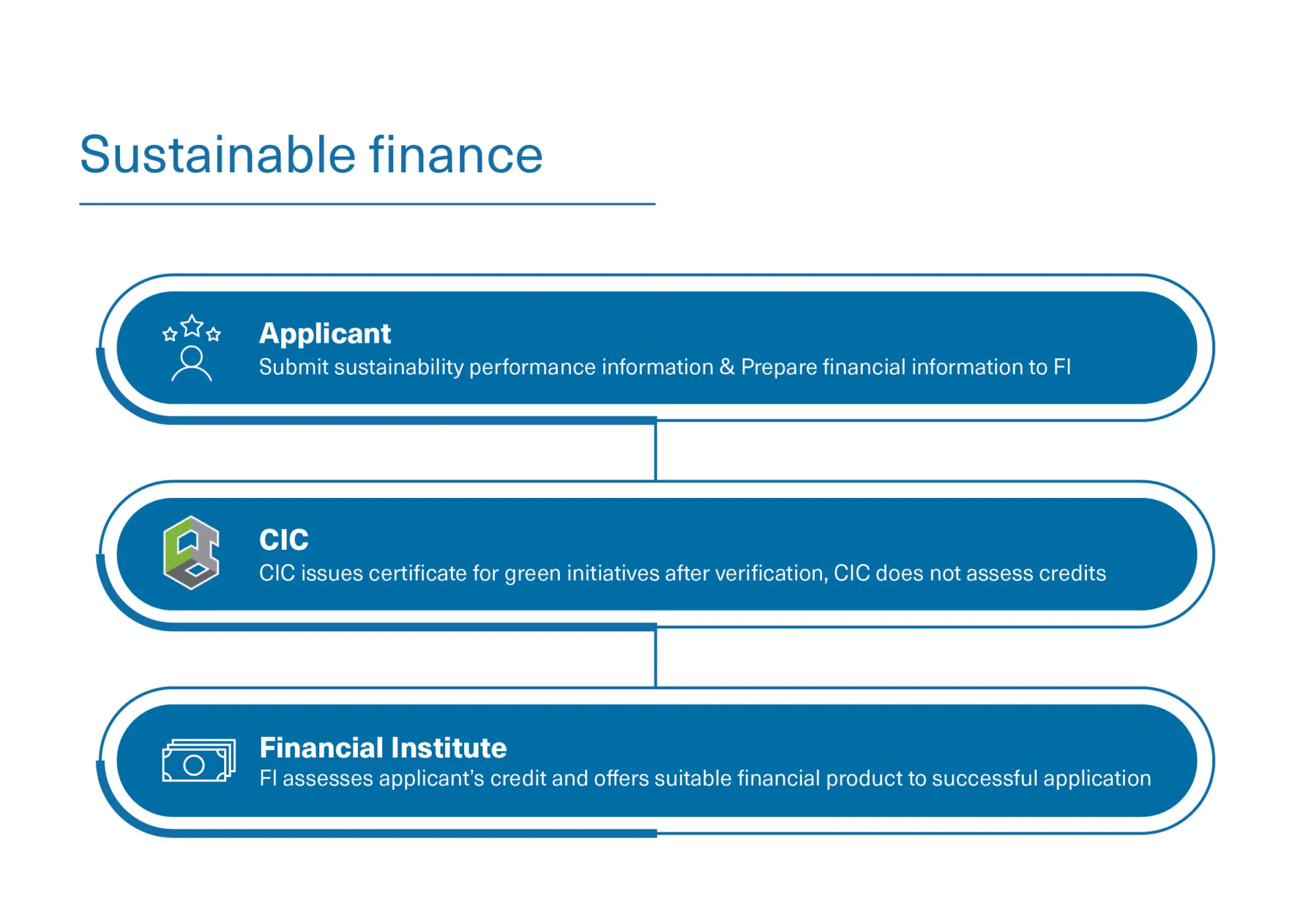 Sustainable finance

Applicant
Submit sustainability performance information & Prepare financial information to FI

CIC
CIC issues certificate for green initiatives after verification, CIC does not assess credits

Financial Institute
FI assesses applicant's credit and offers suitable financial product to successful application